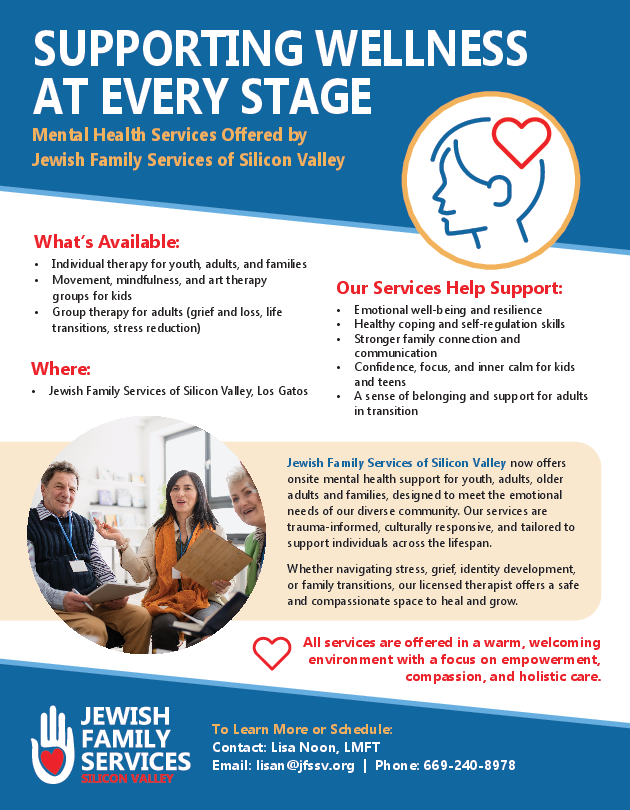 SUPPORTING WELLNESS AT EVERY STAGE

Mental Health Services Offered by Jewish Family Services of Silicon Valley

What's Available:

- Individual therapy for youth, adults, and families
- Movement, mindfulness, and art therapy groups for kids
- Group therapy for adults (grief and loss, life transitions, stress reduction)

Where:

- Jewish Family Services of Silicon Valley, Los Gatos

Our Services Help Support:

- Emotional well-being and resilience
- Healthy coping and self-regulation skills
- Stronger family connection and communication
- Confidence, focus, and inner calm for kids and teens
- A sense of belonging and support for adults in transition

Jewish Family Services of Silicon Valley now offers onsite mental health support for youth, adults, older adults and families, designed to meet the emotional needs of our diverse community. Our services are trauma-informed, culturally responsive, and tailored to support individuals across the lifespan.

Whether navigating stress, grief, identity development, or family transitions, our licensed therapist offers a safe and compassionate space to heal and grow.

All services are offered in a warm, welcoming environment with a focus on empowerment, compassion, and holistic care.

JEWISH FAMILY SERVICES SILICON VALLEY

To Learn More or Schedule:
Contact: Lisa Noon, LMFT
Email: lisan@jfssv.org | Phone: 669-240-8978